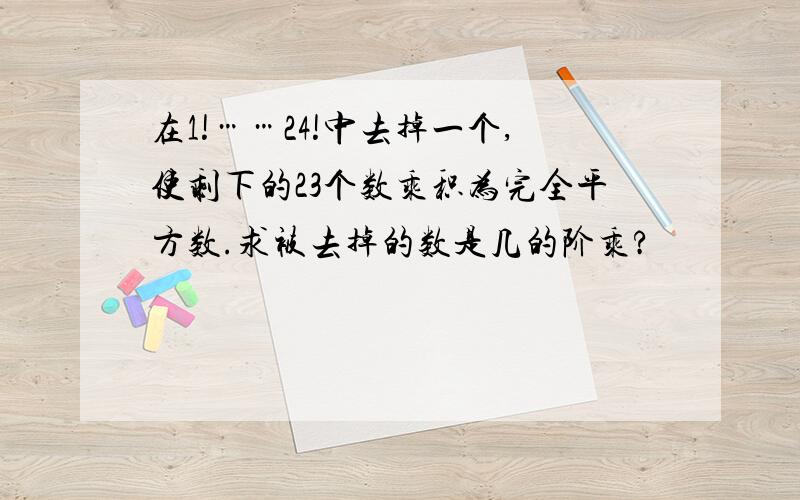 在1!……24!中去掉一个,使剩下的23个数乘积为完全平方数.求被去掉的数是几的阶乘?